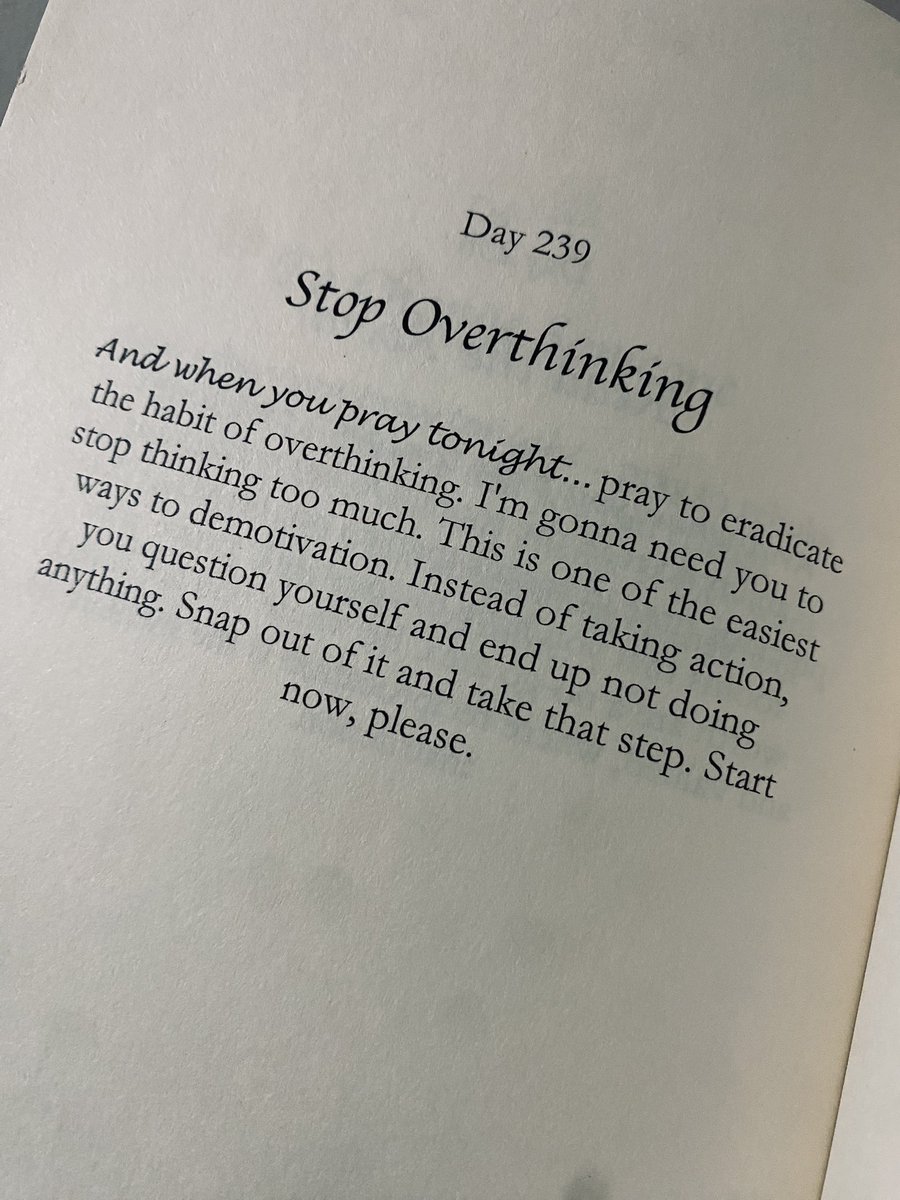 Day 239

Stop Overthinking

And when you pray tonight... pray to eradicate the habit of overthinking. I'm gonna need you to stop thinking too much. This is one of the easiest ways to demotivation. Instead of taking action, you question yourself and end up not doing anything. Snap out of it and take that step. Start now, please.